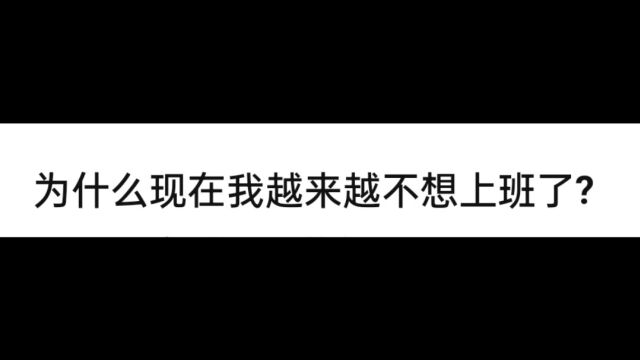 为什么现在我越来越不想上班了?